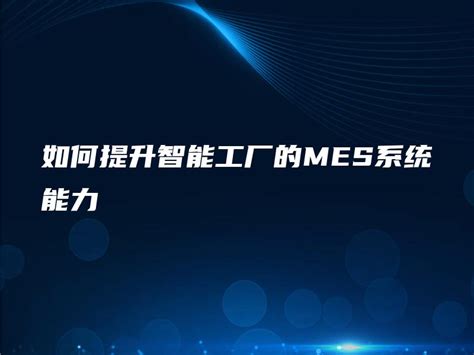 如何提升智能工厂的MES系统能力